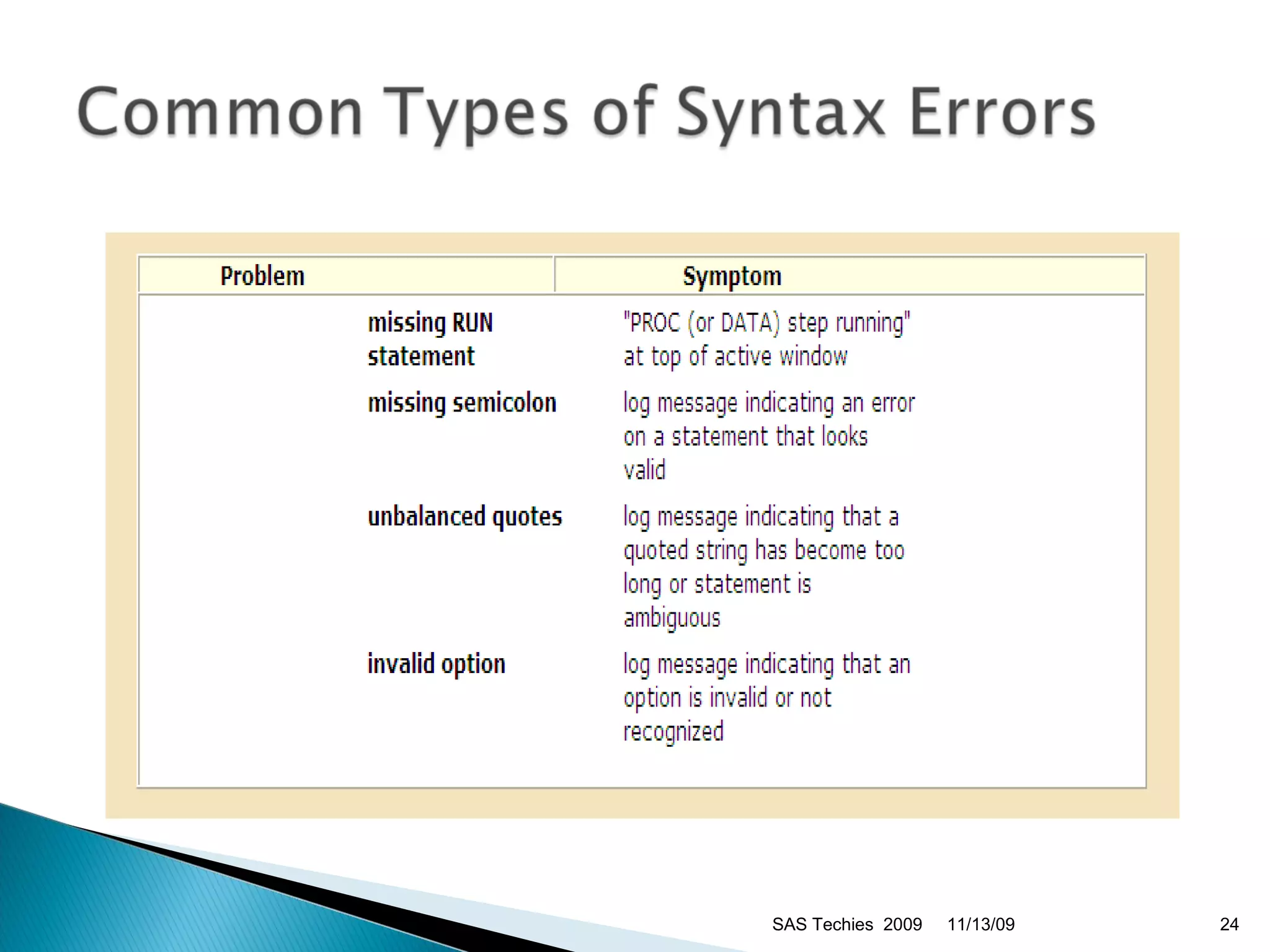 Common Types of Syntax Errors

| Problem | Symptom |
|---|---|
| missing RUN statement | "PROC (or DATA) step running" at top of active window |
| missing semicolon | log message indicating an error on a statement that looks valid |
| unbalanced quotes | log message indicating that a quoted string has become too long or statement is ambiguous |
| invalid option | log message indicating that an option is invalid or not recognized |

SAS Techies 2009 11/13/09 24